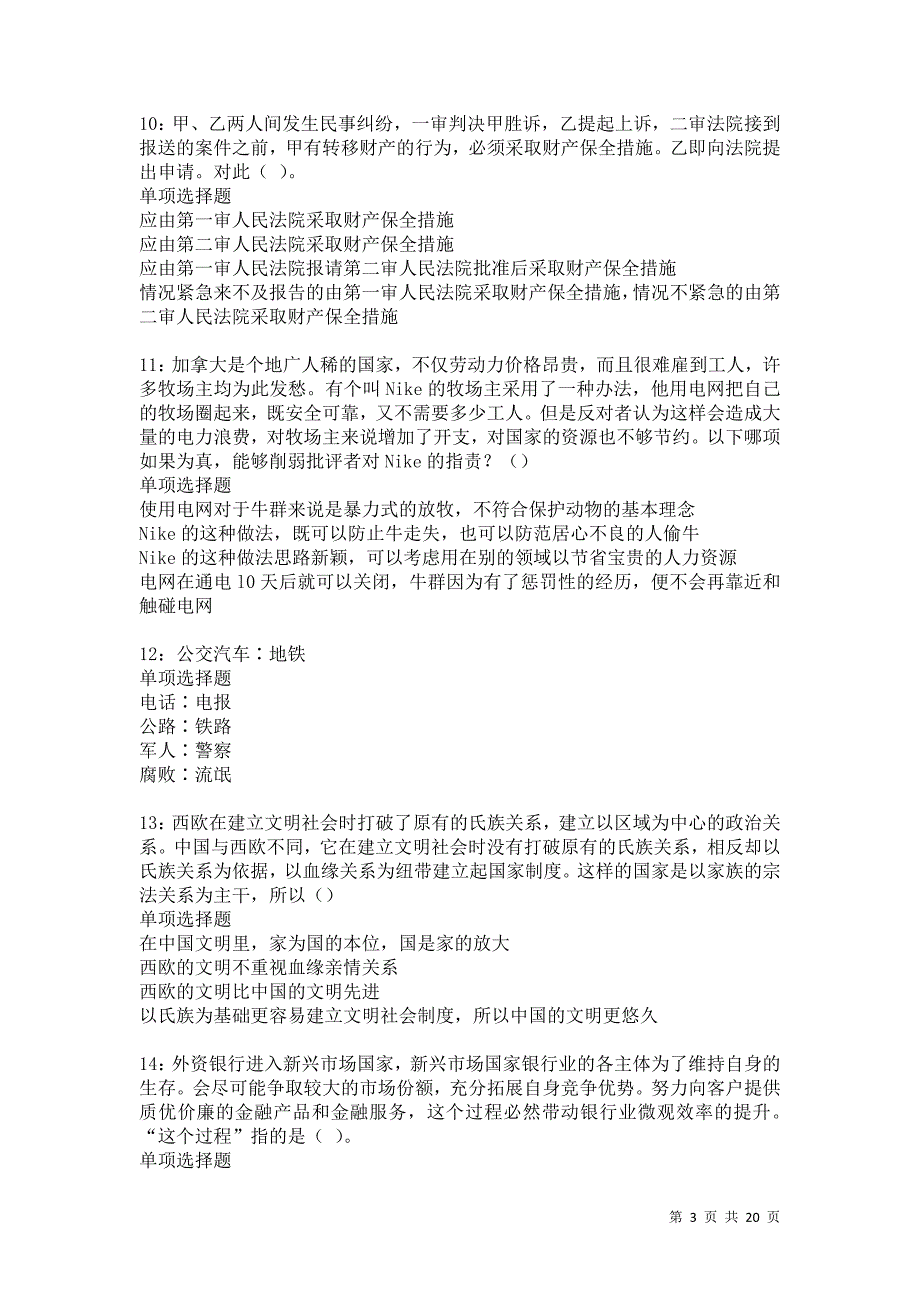 10：甲、乙两人间发生民事纠纷，一审判决甲胜诉，乙提起上诉，二审法院接到报送的案件之前，甲有转移财产的行为，必须采取财产保全措施。乙即向法院提出申请。对此（ ）。
单项选择题
应由第一审人民法院采取财产保全措施
应由第二审人民法院采取财产保全措施
应由第一审人民法院报请第二审人民法院批准后采取财产保全措施
情况紧急来不及报告的由第一审人民法院采取财产保全措施，情况不紧急的由第二审人民法院采取财产保全措施

11：加拿大是个地广人稀的国家，不仅劳动力价格昂贵，而且很难雇到工人，许多牧场主均为此发愁。有个叫 Nike 的牧场主采用了一种办法，他用电网把自己的牧场圈起来，既安全可靠，又不需要多少工人。但是反对者认为这样会造成大量的电力浪费，对牧场主来说增加了开支，对国家的资源也不够节约。以下哪项如果为真，能够削弱批评者对 Nike 的指责？（）
单项选择题
使用电网对于牛群来说是暴力式的放牧，不符合保护动物的基本理念
Nike 的这种做法，既可以防止牛走失，也可以防范居心不良的人偷牛
Nike 的这种做法思路新颖，可以考虑用在别的领域以节省宝贵的人力资源
电网在通电 10 天后就可以关闭，牛群因为有了惩罚性的经历，便不会再靠近和触碰电网

12：公交汽车∶地铁
单项选择题
电话∶电报
公路∶铁路
军人∶警察
腐败∶流氓

13：西欧在建立文明社会时打破了原有的氏族关系，建立以区域为中心的政治关系。中国与西欧不同，它在建立文明社会时没有打破原有的氏族关系，相反却以氏族关系为依据，以血缘关系为纽带建立起国家制度。这样的国家是以家族的宗法关系为主干，所以（）
单项选择题
在中国文明里，家为国的本位，国是家的放大
西欧的文明不重视血缘亲情关系
西欧的文明比中国的文明先进
以氏族为基础更容易建立文明社会制度，所以中国的文明更悠久

14：外资银行进入新兴市场国家，新兴市场国家银行业的各主体为了维持自身的生存。会尽可能争取较大的市场份额，充分拓展自身竞争优势。努力向客户提供质优价廉的金融产品和金融服务，这个过程必然带动银行业微观效率的提升。“这个过程”指的是（ ）。
单项选择题

第 3 页 共 20 页